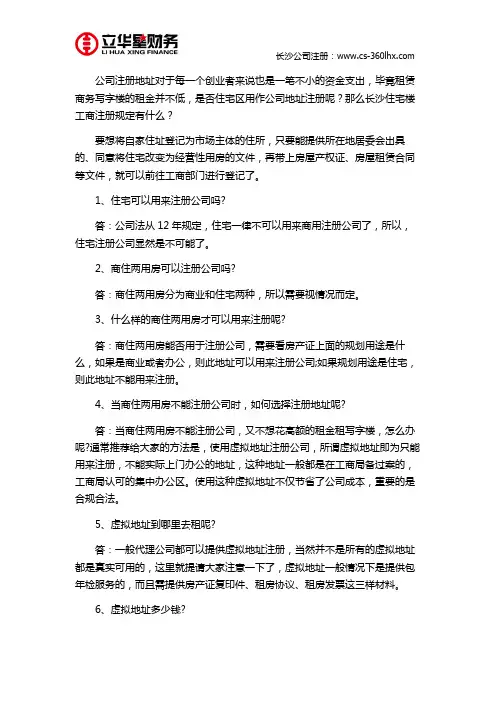 立华星财务
LI HUA XING FINANCE

长沙公司注册：www.cs-360lhx.com

公司注册地址对于每一个创业者来说也是一笔不小的资金支出，毕竟租赁商务写字楼的租金并不低，是否住宅区用作公司地址注册呢？那么长沙住宅楼工商注册规定有什么？

要想将自家住址登记为市场主体的住所，只要能提供所在地居委会出具的、同意将住宅改变为经营性用房的文件，再带上房屋产权证、房屋租赁合同等文件，就可以前往工商部门进行登记了。

1、住宅可以用来注册公司吗?

答：公司法从 12 年规定，住宅一律不可以用来商用注册公司了，所以，住宅注册公司显然是不可能了。

2、商住两用房可以注册公司吗?

答：商住两用房分为商业和住宅两种，所以需要视情况而定。

3、什么样的商住两用房才可以用来注册呢?

答：商住两用房能否用于注册公司，需要看房产证上面的规划用途是什么，如果是商业或者办公，则此地址可以用来注册公司;如果规划用途是住宅，则此地址不能用来注册。

4、当商住两用房不能注册公司时，如何选择注册地址呢?

答：当商住两用房不能注册公司，又不想花高额的租金租写字楼，怎么办呢?通常推荐给大家的方法是，使用虚拟地址注册公司，所谓虚拟地址即为只能用来注册，不能实际上门办公的地址，这种地址一般都是在工商局备过案的，工商局认可的集中办公区。使用这种虚拟地址不仅节省了公司成本，重要的是合规合法。

5、虚拟地址到哪里去租呢?

答：一般代理公司都可以提供虚拟地址注册，当然并不是所有的虚拟地址都是真实可用的，这里就提请大家注意一下了，虚拟地址一般情况下是提供包年检服务的，而且需提供房产证复印件、租房协议、租房发票这三样材料。

6、虚拟地址多少钱?